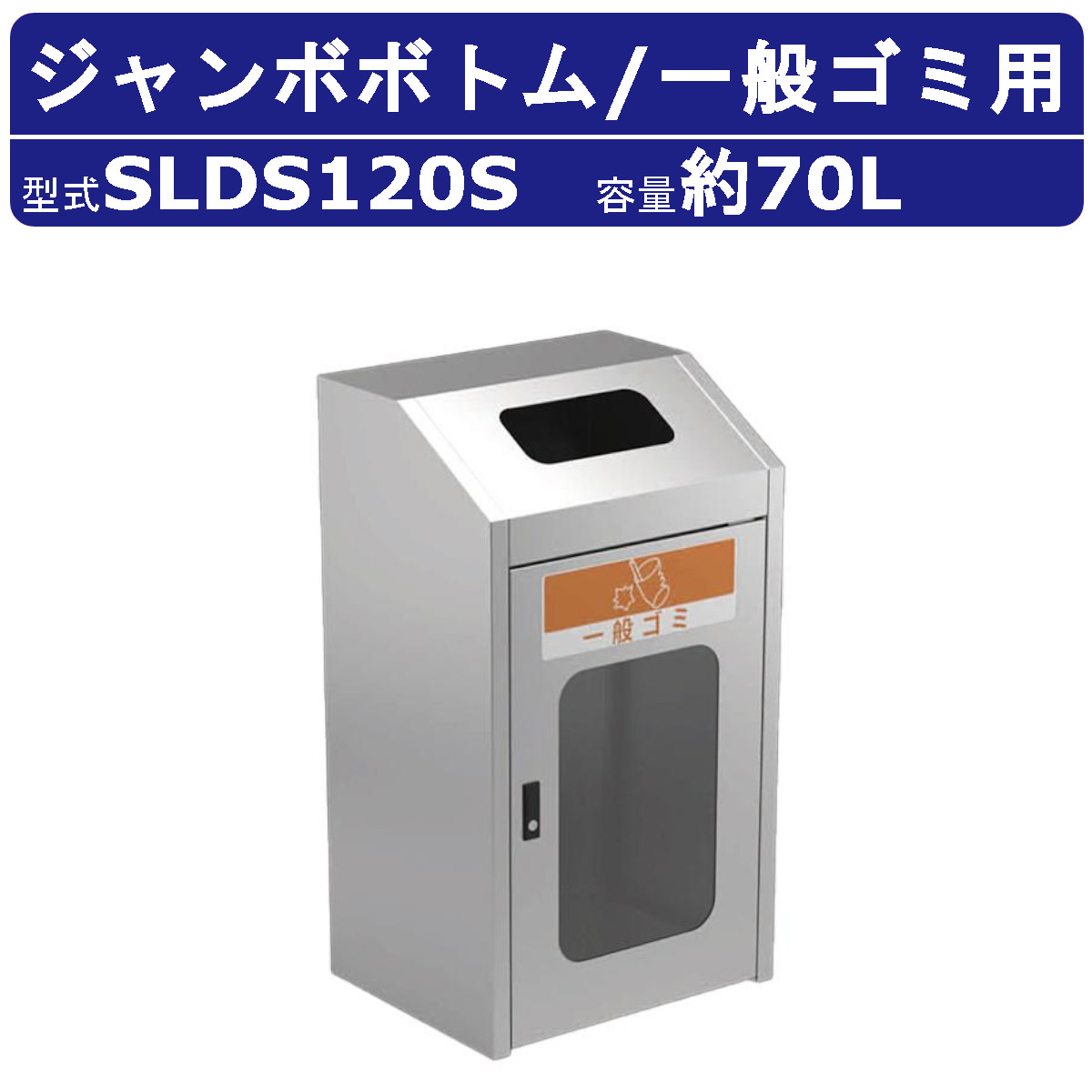 ジャンボボトム/一般ゴミ用

型式SLDS120S　容量約70L

一般ゴミ